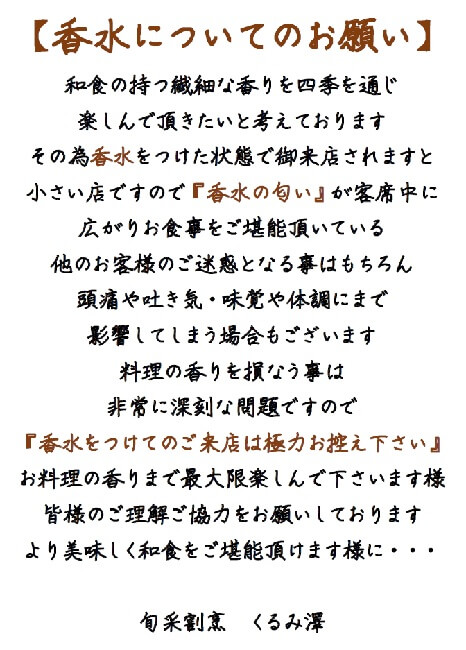 【香水についてのお願い】

和食の持つ繊細な香りを四季を通じ
楽しんで頂きたいと考えております
その為香水をつけた状態で御来店されますと
小さい店ですので『香水の匂い』が客席中に
広がりお食事をご堪能頂いている
他のお客様のご迷惑となる事はもちろん
頭痛や吐き気・味覚や体調にまで
影響してしまう場合もございます
料理の香りを損なう事は
非常に深刻な問題ですので
『香水をつけてのご来店は極力お控え下さい』
お料理の香りまで最大限楽しんで下さいます様
皆様のご理解ご協力をお願いしております
より美味しく和食をご堪能頂けます様に・・・

旬采割烹　くるみ澤